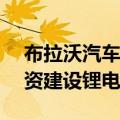 布拉沃汽车
资建设锂电